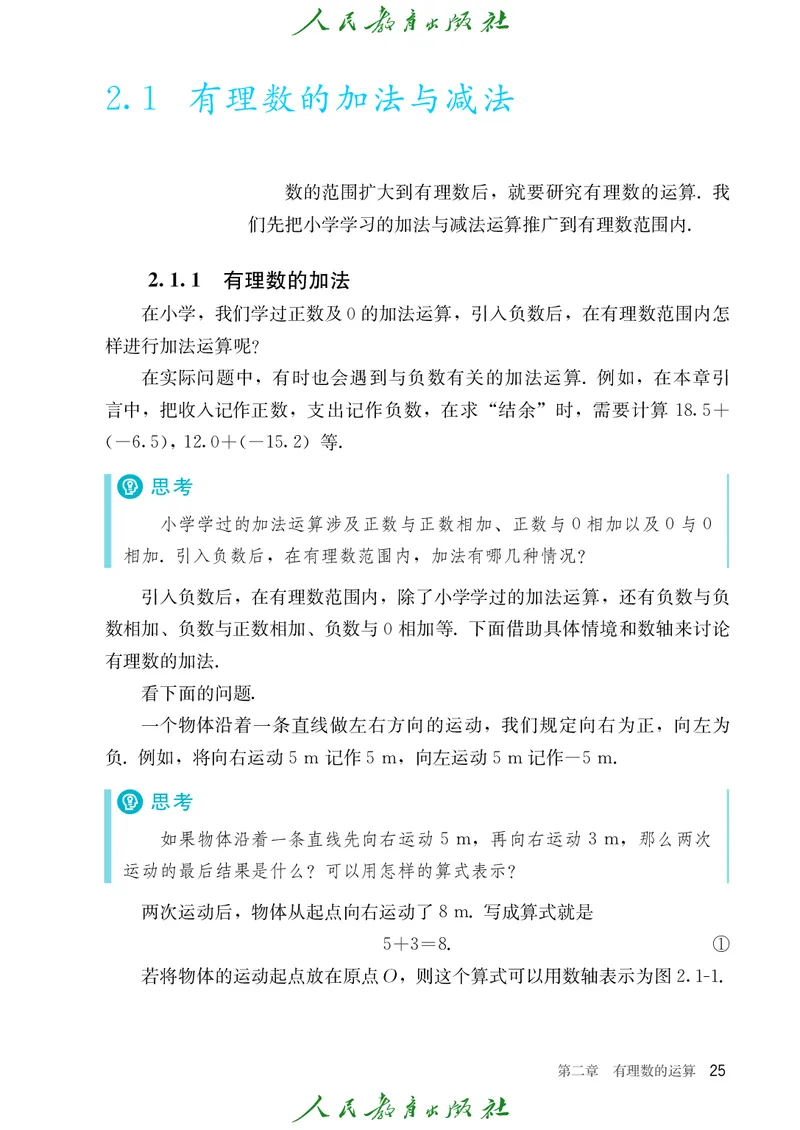 人民教育出版社

2.1 有理数的加法与减法

数的范围扩大到有理数后，就要研究有理数的运算. 我们先把小学学习的加法与减法运算推广到有理数范围内.

2.1.1 有理数的加法

在小学，我们学过正数及 0 的加法运算，引入负数后，在有理数范围内怎样进行加法运算呢?

在实际问题中，有时也会遇到与负数有关的加法运算. 例如，在本章引言中，把收入记作正数，支出记作负数，在求“结余”时，需要计算 $18.5+(-6.5)$，$12.0+(-15.2)$ 等.

思考

小学学过的加法运算涉及正数与正数相加、正数与 0 相加以及 0 与 0 相加. 引入负数后，在有理数范围内，加法有哪几种情况?

引入负数后，在有理数范围内，除了小学学过的加法运算，还有负数与负数相加、负数与正数相加、负数与 0 相加等. 下面借助具体情境和数轴来讨论有理数的加法.

看下面的问题.

一个物体沿着一条直线做左右方向的运动，我们规定向右为正，向左为负. 例如，将向右运动 5 m 记作 5 m，向左运动 5 m 记作 $-5$ m.

思考

如果物体沿着一条直线先向右运动 5 m，再向右运动 3 m，那么两次运动的最后结果是什么? 可以用怎样的算式表示?

两次运动后，物体从起点向右运动了 8 m. 写成算式就是

$5+3=8.$ ①

若将物体的运动起点放在原点 $O$，则这个算式可以用数轴表示为图 2.1-1.

第二章 有理数的运算 25

人民教育出版社